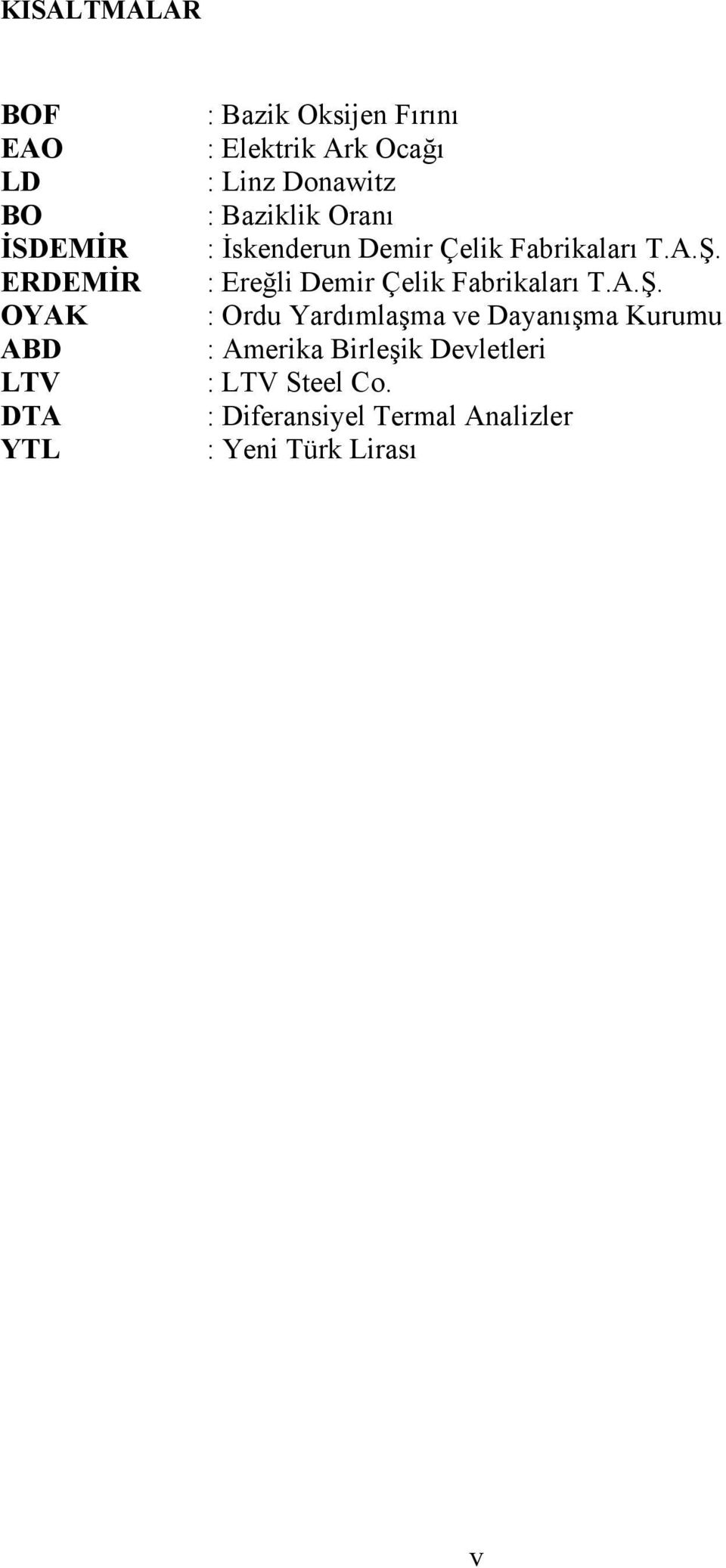 KISALTMALAR

BOF : Bazik Oksijen Fırını
EAO : Elektrik Ark Ocağı
LD : Linz Donawitz
BO : Baziklik Oranı
İSDEMİR : İskenderun Demir Çelik Fabrikaları T.A.Ş.
ERDEMİR : Ereğli Demir Çelik Fabrikaları T.A.Ş.
OYAK : Ordu Yardımlaşma ve Dayanışma Kurumu
ABD : Amerika Birleşik Devletleri
LTV : LTV Steel Co.
DTA : Diferansiyel Termal Analizler
YTL : Yeni Türk Lirası

v